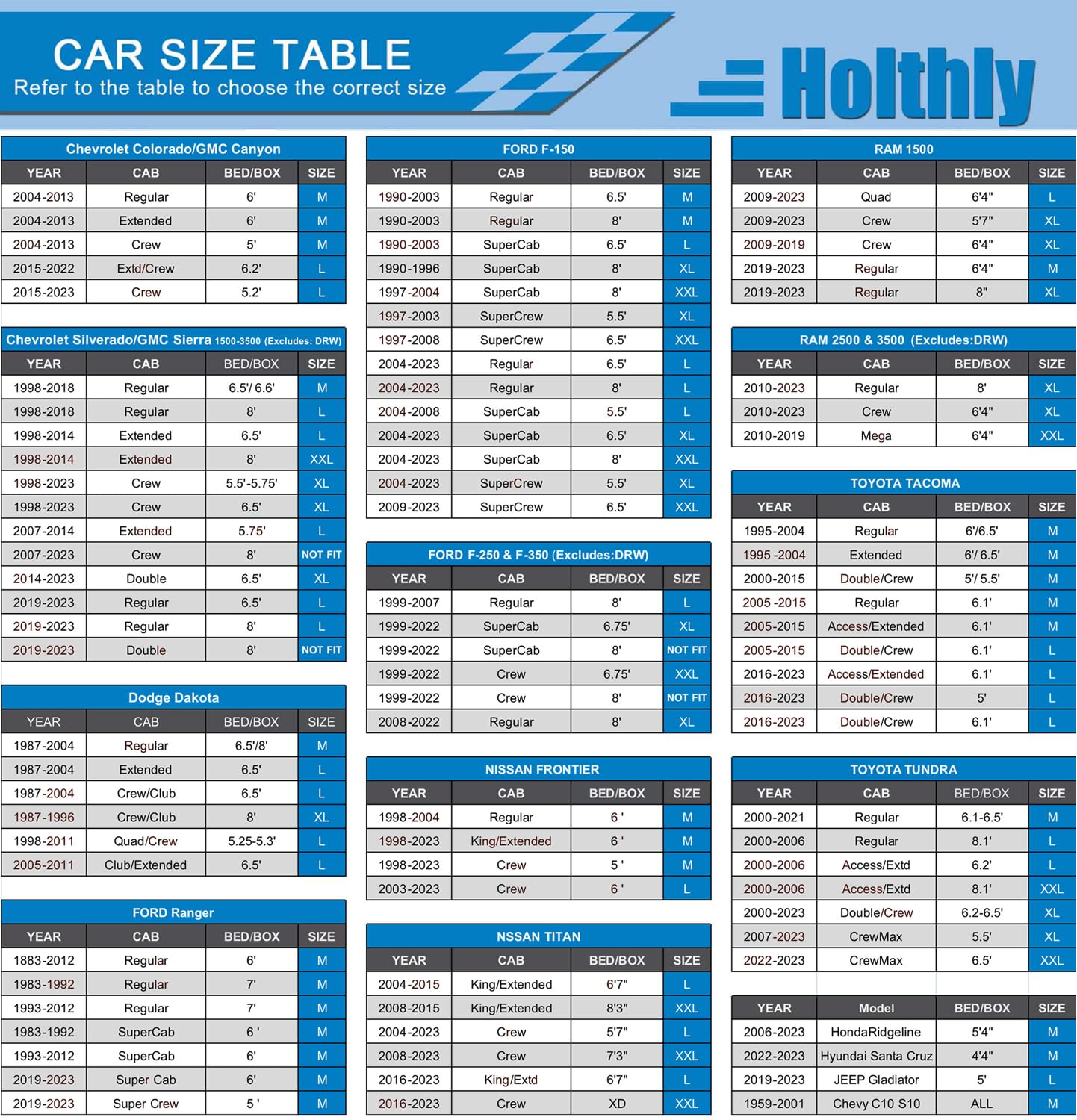 CAR SIZE TABLE
Refer to the table to choose the correct size

Holthly

Chevrolet Colorado/GMC Canyon

| YEAR | CAB | BED/BOX | SIZE |
|---|---|---|---|
| 2004-2013 | Regular | 6' | M |
| 2004-2013 | Extended | 6' | M |
| 2004-2013 | Crew | 5' | M |
| 2015-2022 | Extd/Crew | 6.2' | L |
| 2015-2023 | Crew | 5.2' | L |

Chevrolet Silverado/GMC Sierra 1500-3500 (Excludes: DRW)

| YEAR | CAB | BED/BOX | SIZE |
|---|---|---|---|
| 1998-2018 | Regular | 6.5'/ 6.6' | M |
| 1998-2018 | Regular | 8' | L |
| 1998-2014 | Extended | 6.5' | L |
| 1998-2014 | Extended | 8' | XXL |
| 1998-2023 | Crew | 5.5'-5.75' | XL |
| 1998-2023 | Crew | 6.5' | XL |
| 2007-2014 | Extended | 5.75' | L |
| 2007-2023 | Crew | 8' | NOT FIT |
| 2014-2023 | Double | 6.5' | XL |
| 2019-2023 | Regular | 6.5' | L |
| 2019-2023 | Regular | 8' | L |
| 2019-2023 | Double | 8' | NOT FIT |

Dodge Dakota

| YEAR | CAB | BED/BOX | SIZE |
|---|---|---|---|
| 1987-2004 | Regular | 6.5'/8' | M |
| 1987-2004 | Extended | 6.5' | L |
| 1987-2004 | Crew/Club | 6.5' | L |
| 1987-1996 | Crew/Club | 8' | XL |
| 1998-2011 | Quad/Crew | 5.25-5.3' | L |
| 2005-2011 | Club/Extended | 6.5' | L |

FORD Ranger

| YEAR | CAB | BED/BOX | SIZE |
|---|---|---|---|
| 1883-2012 | Regular | 6' | M |
| 1983-1992 | Regular | 7' | M |
| 1993-2012 | Regular | 7' | M |
| 1983-1992 | SuperCab | 6 ' | M |
| 1993-2012 | SuperCab | 6' | M |
| 2019-2023 | Super Cab | 6' | M |
| 2019-2023 | Super Crew | 5 ' | M |

FORD F-150

| YEAR | CAB | BED/BOX | SIZE |
|---|---|---|---|
| 1990-2003 | Regular | 6.5' | M |
| 1990-2003 | Regular | 8' | M |
| 1990-2003 | SuperCab | 6.5' | L |
| 1990-1996 | SuperCab | 8' | XL |
| 1997-2004 | SuperCab | 8' | XXL |
| 1997-2003 | SuperCrew | 5.5' | XL |
| 1997-2008 | SuperCrew | 6.5' | XXL |
| 2004-2023 | Regular | 6.5' | L |
| 2004-2023 | Regular | 8' | L |
| 2004-2008 | SuperCab | 5.5' | L |
| 2004-2023 | SuperCab | 6.5' | XL |
| 2004-2023 | SuperCab | 8' | XXL |
| 2004-2023 | SuperCrew | 5.5' | XL |
| 2009-2023 | SuperCrew | 6.5' | XXL |

FORD F-250 & F-350 (Excludes:DRW)

| YEAR | CAB | BED/BOX | SIZE |
|---|---|---|---|
| 1999-2007 | Regular | 8' | L |
| 1999-2022 | SuperCab | 6.75' | XL |
| 1999-2022 | SuperCab | 8' | NOT FIT |
| 1999-2022 | Crew | 6.75' | XXL |
| 1999-2022 | Crew | 8' | NOT FIT |
| 2008-2022 | Regular | 8' | XL |

NISSAN FRONTIER

| YEAR | CAB | BED/BOX | SIZE |
|---|---|---|---|
| 1998-2004 | Regular | 6 ' | M |
| 1998-2023 | King/Extended | 6 ' | M |
| 1998-2023 | Crew | 5 ' | M |
| 2003-2023 | Crew | 6 ' | L |

NSSAN TITAN

| YEAR | CAB | BED/BOX | SIZE |
|---|---|---|---|
| 2004-2015 | King/Extended | 6'7" | L |
| 2008-2015 | King/Extended | 8'3" | XXL |
| 2004-2023 | Crew | 5'7" | L |
| 2008-2023 | Crew | 7'3" | XXL |
| 2016-2023 | King/Extd | 6'7" | L |
| 2016-2023 | Crew | XD | XXL |

RAM 1500

| YEAR | CAB | BED/BOX | SIZE |
|---|---|---|---|
| 2009-2023 | Quad | 6'4" | L |
| 2009-2023 | Crew | 5'7" | XL |
| 2009-2019 | Crew | 6'4" | XL |
| 2019-2023 | Regular | 6'4" | M |
| 2019-2023 | Regular | 8" | XL |

RAM 2500 & 3500 (Excludes:DRW)

| YEAR | CAB | BED/BOX | SIZE |
|---|---|---|---|
| 2010-2023 | Regular | 8' | XL |
| 2010-2023 | Crew | 6'4" | XL |
| 2010-2019 | Mega | 6'4" | XXL |

TOYOTA TACOMA

| YEAR | CAB | BED/BOX | SIZE |
|---|---|---|---|
| 1995-2004 | Regular | 6'/6.5' | M |
| 1995 -2004 | Extended | 6'/ 6.5' | M |
| 2000-2015 | Double/Crew | 5'/ 5.5' | M |
| 2005 -2015 | Regular | 6.1' | M |
| 2005-2015 | Access/Extended | 6.1' | M |
| 2005-2015 | Double/Crew | 6.1' | L |
| 2016-2023 | Access/Extended | 6.1' | L |
| 2016-2023 | Double/Crew | 5' | L |
| 2016-2023 | Double/Crew | 6.1' | L |

TOYOTA TUNDRA

| YEAR | CAB | BED/BOX | SIZE |
|---|---|---|---|
| 2000-2021 | Regular | 6.1-6.5' | M |
| 2000-2006 | Regular | 8.1' | L |
| 2000-2006 | Access/Extd | 6.2' | L |
| 2000-2006 | Access/Extd | 8.1' | XXL |
| 2000-2023 | Double/Crew | 6.2-6.5' | XL |
| 2007-2023 | CrewMax | 5.5' | XL |
| 2022-2023 | CrewMax | 6.5' | XXL |

| YEAR | Model | BED/BOX | SIZE |
|---|---|---|---|
| 2006-2023 | HondaRidgeline | 5'4" | M |
| 2022-2023 | Hyundai Santa Cruz | 4'4" | M |
| 2019-2023 | JEEP Gladiator | 5' | L |
| 1959-2001 | Chevy C10 S10 | ALL | M |